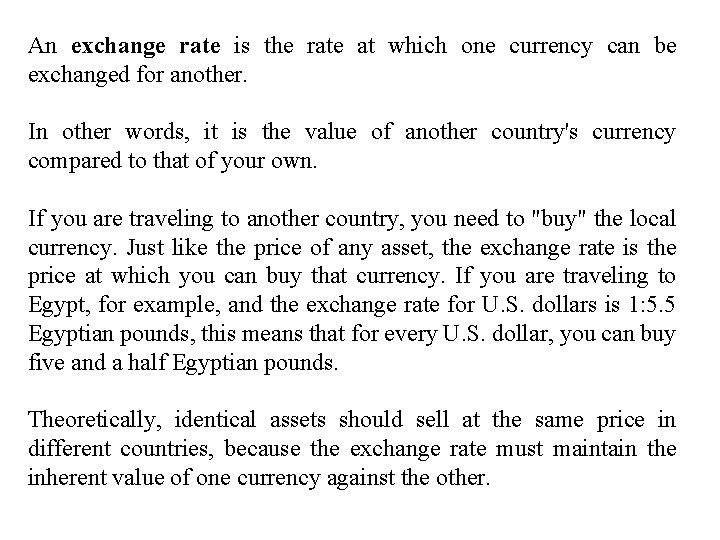 An exchange rate is the rate at which one currency can be exchanged for another.

In other words, it is the value of another country's currency compared to that of your own.

If you are traveling to another country, you need to "buy" the local currency. Just like the price of any asset, the exchange rate is the price at which you can buy that currency. If you are traveling to Egypt, for example, and the exchange rate for U.S. dollars is 1:5.5 Egyptian pounds, this means that for every U.S. dollar, you can buy five and a half Egyptian pounds.

Theoretically, identical assets should sell at the same price in different countries, because the exchange rate must maintain the inherent value of one currency against the other.